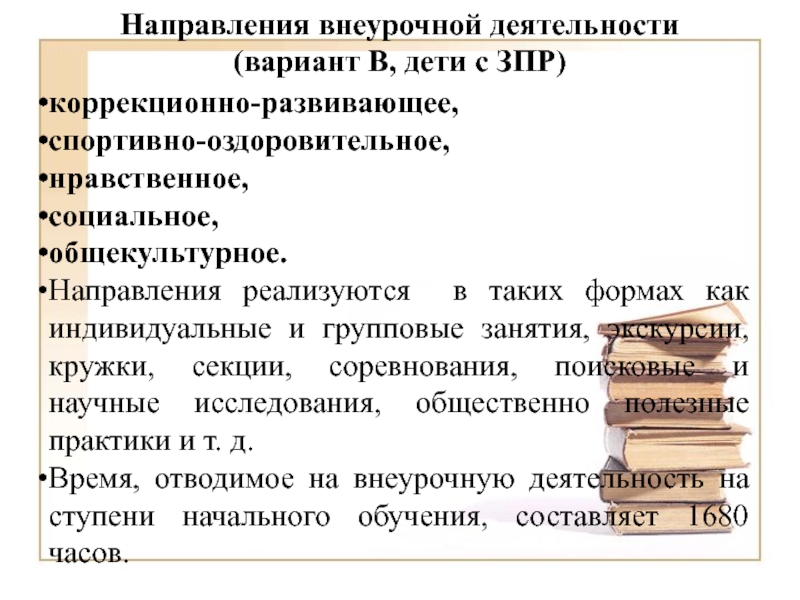 Направления внеурочной деятельности (вариант В, дети с ЗПР)

•коррекционно-развивающее,
•спортивно-оздоровительное,
•нравственное,
•социальное,
•общекультурное.
•Направления реализуются в таких формах как индивидуальные и групповые занятия, экскурсии, кружки, секции, соревнования, поисковые и научные исследования, общественно полезные практики и т. д.
•Время, отводимое на внеурочную деятельность на ступени начального обучения, составляет 1680 часов.